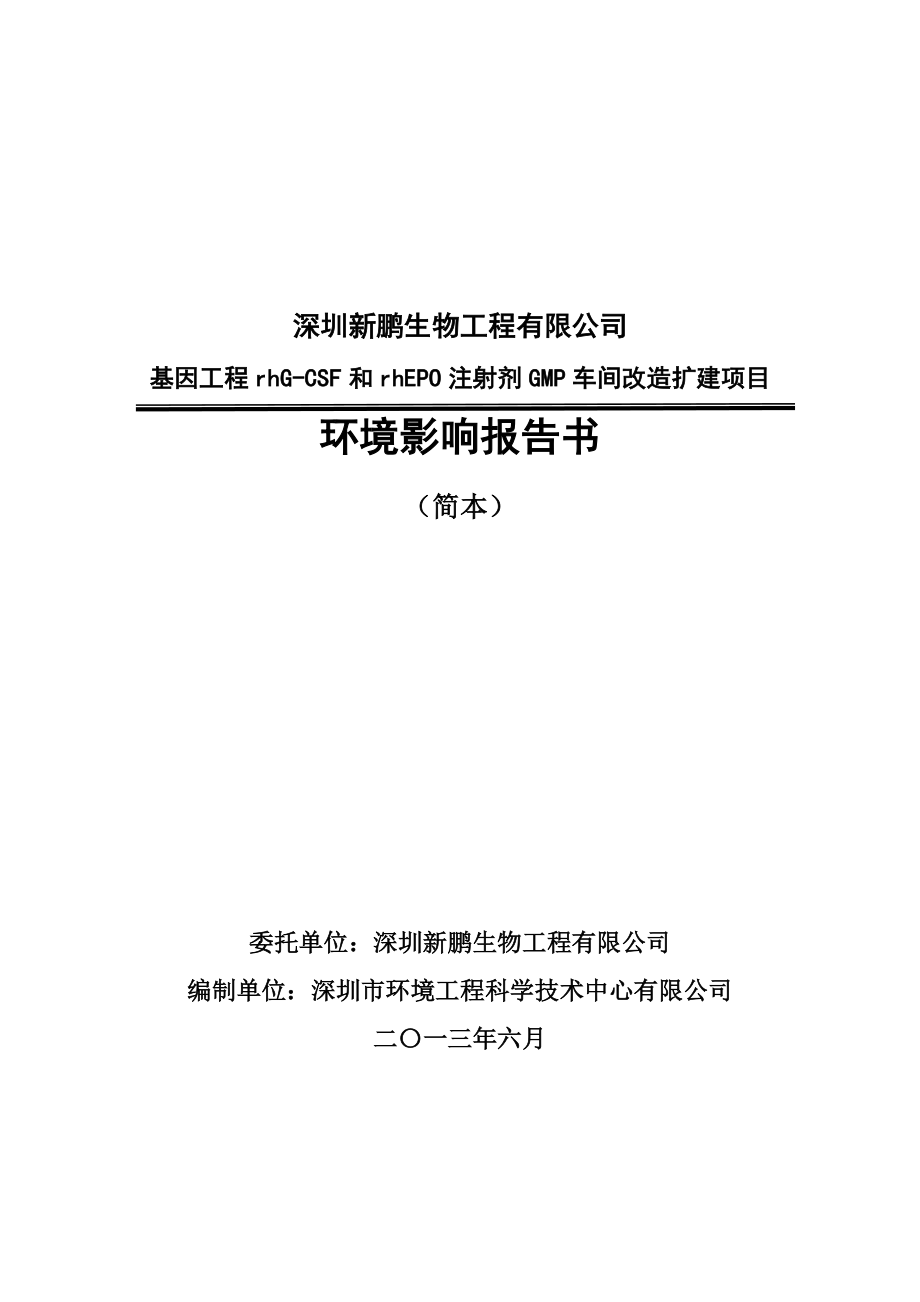 深圳新鹏生物工程有限公司

基因工程 rhG-CSF 和 rhEPO 注射剂 GMP 车间改造扩建项目

环境影响报告书

（简本）

委托单位：深圳新鹏生物工程有限公司

编制单位：深圳市环境工程科学技术中心有限公司

二〇一三年六月